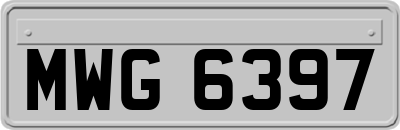 MWG 6397